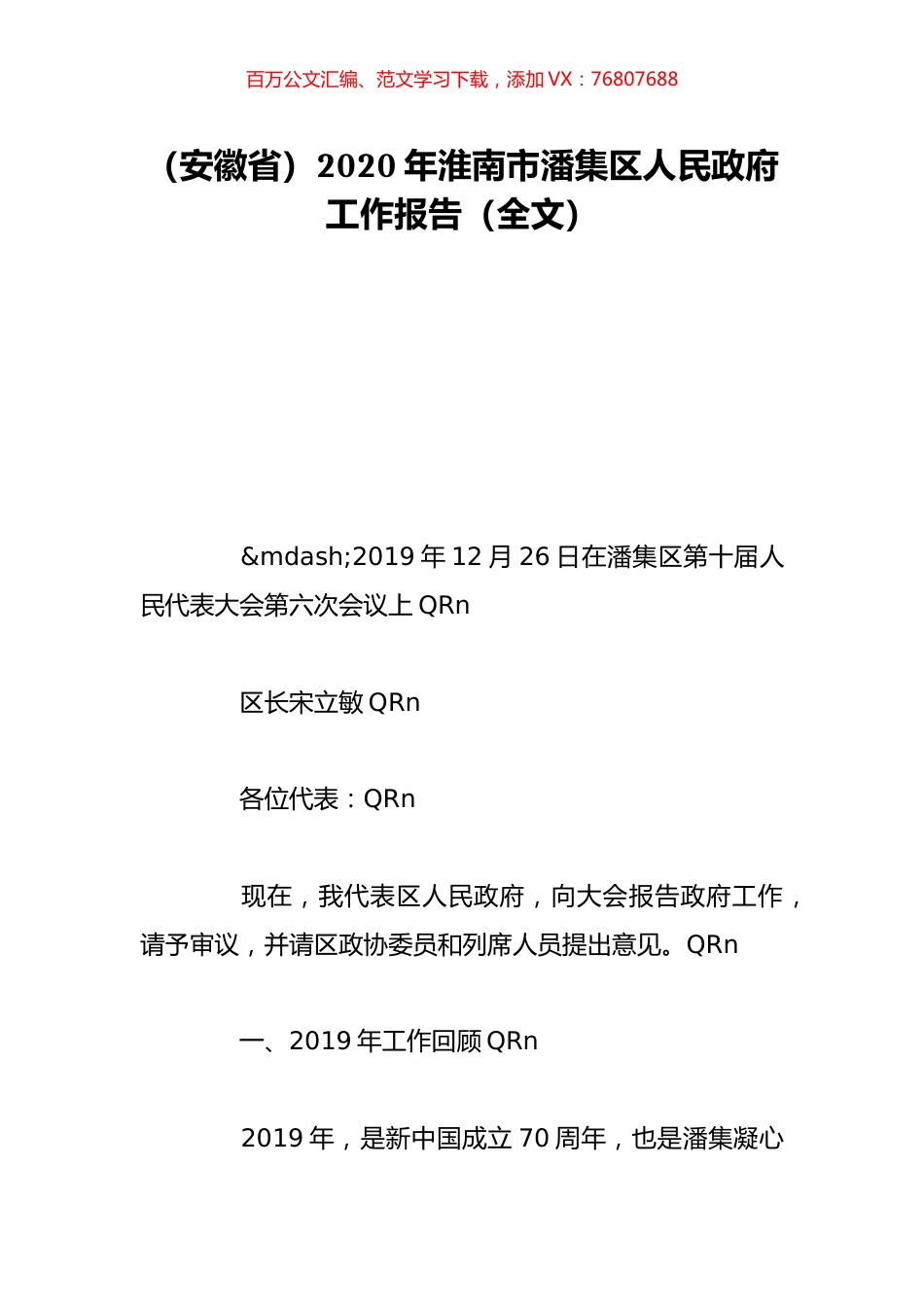 百万公文汇编、范文学习下载，添加 VX：76807688

（安徽省）2020 年淮南市潘集区人民政府工作报告（全文）

&mdash;2019 年 12 月 26 日在潘集区第十届人民代表大会第六次会议上 QRn

区长宋立敏 QRn

各位代表：QRn

现在，我代表区人民政府，向大会报告政府工作，请予审议，并请区政协委员和列席人员提出意见。QRn

一、2019 年工作回顾 QRn

2019 年，是新中国成立 70 周年，也是潘集凝心